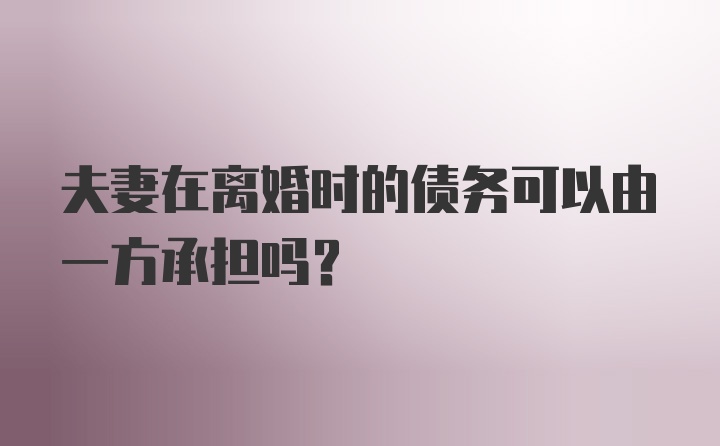 夫妻在离婚时的债务可以由一方承担吗？